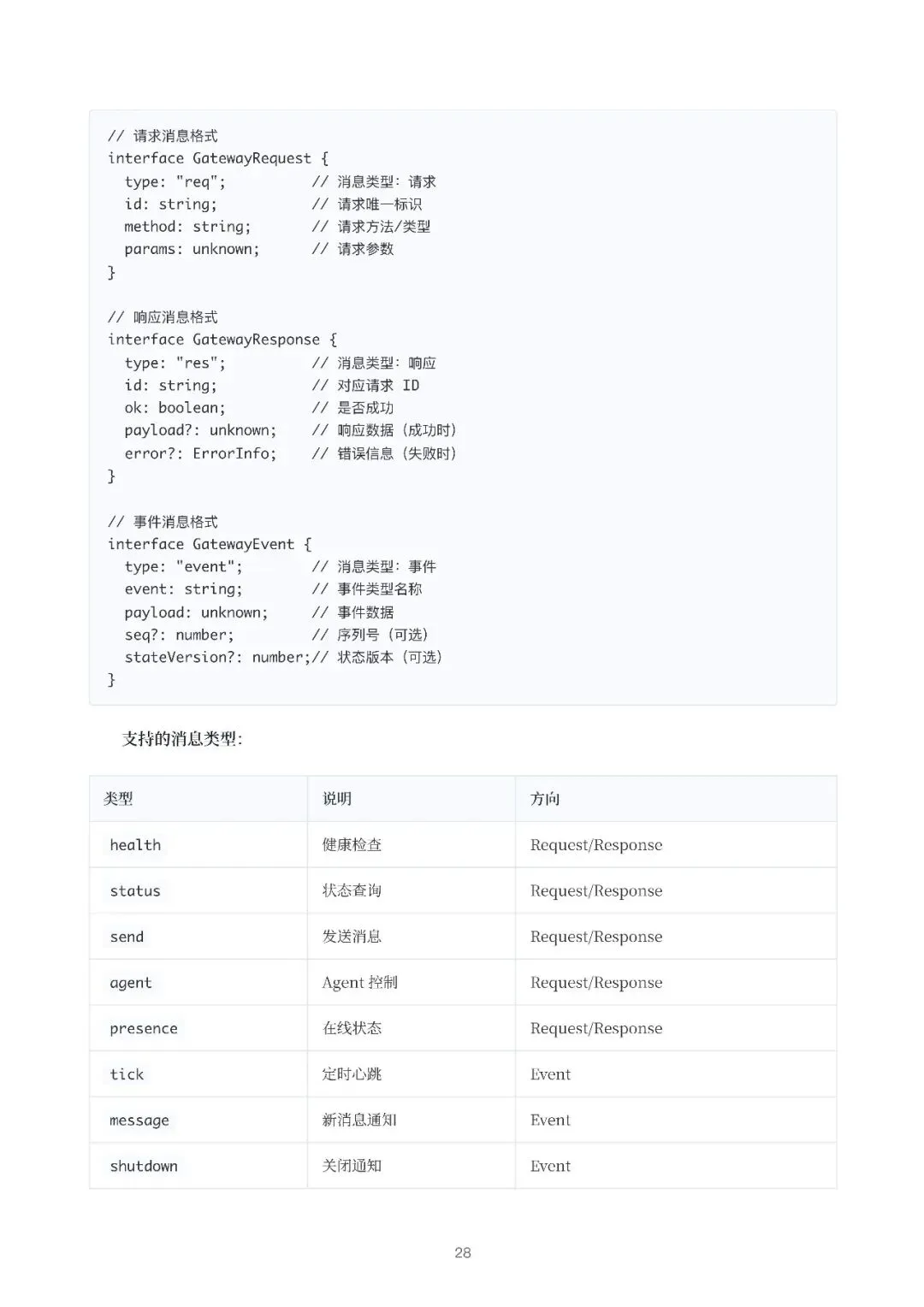 // 请求消息格式
interface GatewayRequest {
  type: "req";            // 消息类型：请求
  id: string;             // 请求唯一标识
  method: string;         // 请求方法/类型
  params: unknown;        // 请求参数
}

// 响应消息格式
interface GatewayResponse {
  type: "res";            // 消息类型：响应
  id: string;             // 对应请求 ID
  ok: boolean;            // 是否成功
  payload?: unknown;      // 响应数据（成功时）
  error?: ErrorInfo;      // 错误信息（失败时）
}

// 事件消息格式
interface GatewayEvent {
  type: "event";          // 消息类型：事件
  event: string;          // 事件类型名称
  payload: unknown;       // 事件数据
  seq?: number;           // 序列号（可选）
  stateVersion?: number;// 状态版本（可选）
}

支持的消息类型：

| 类型 | 说明 | 方向 |
|---|---|---|
| health | 健康检查 | Request/Response |
| status | 状态查询 | Request/Response |
| send | 发送消息 | Request/Response |
| agent | Agent 控制 | Request/Response |
| presence | 在线状态 | Request/Response |
| tick | 定时心跳 | Event |
| message | 新消息通知 | Event |
| shutdown | 关闭通知 | Event |

28